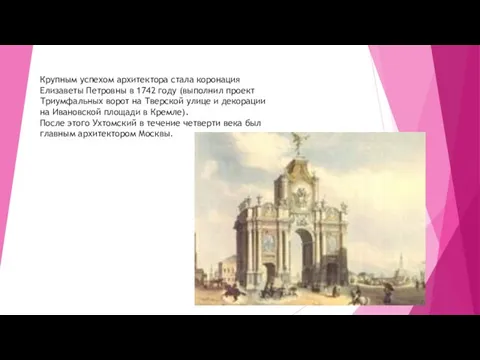 Крупным успехом архитектора стала коронация Елизаветы Петровны в 1742 году (выполнил проект Триумфальных ворот на Тверской улице и декорации на Ивановской площади в Кремле).
После этого Ухтомский в течение четверти века был главным архитектором Москвы.